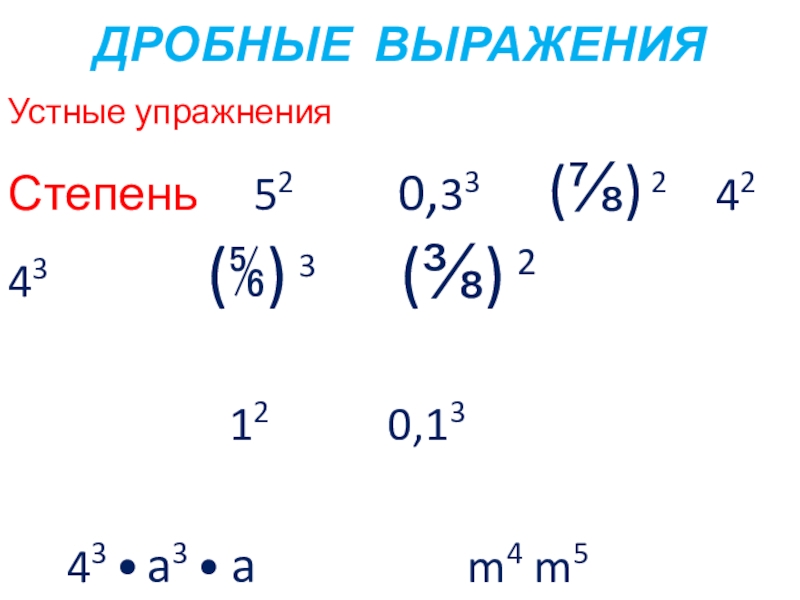 ДРОБНЫЕ ВЫРАЖЕНИЯ

Устные упражнения

Степень $5^2$ $0,3^3$ $(\frac{7}{8})^2$ $4^2$

$4^3$ $(\frac{5}{6})^3$ $(\frac{3}{8})^2$

$1^2$ $0,1^3$

$4^3 \cdot a^3 \cdot a$ $m^4 m^5$